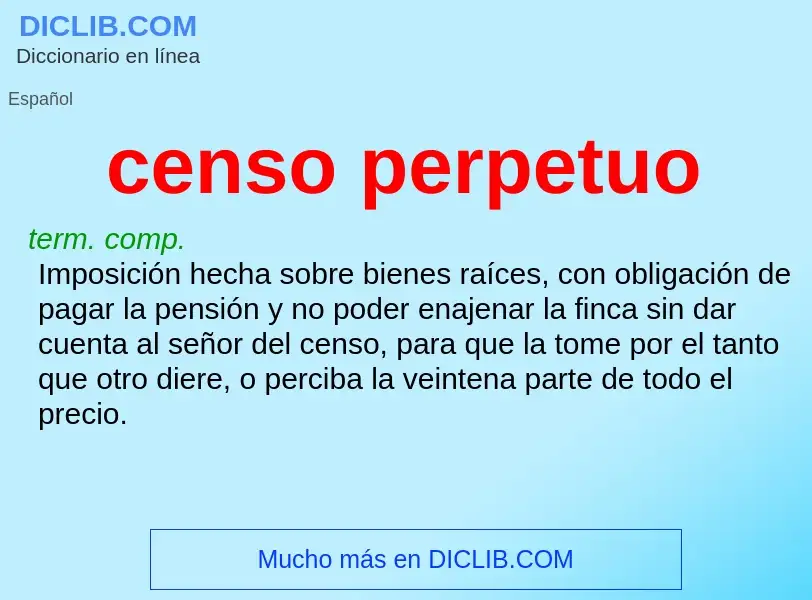 DICLIB.COM
Diccionario en línea

Español

censo perpetuo

term. comp.
Imposición hecha sobre bienes raíces, con obligación de pagar la pensión y no poder enajenar la finca sin dar cuenta al señor del censo, para que la tome por el tanto que otro diere, o perciba la veintena parte de todo el precio.

Mucho más en DICLIB.COM